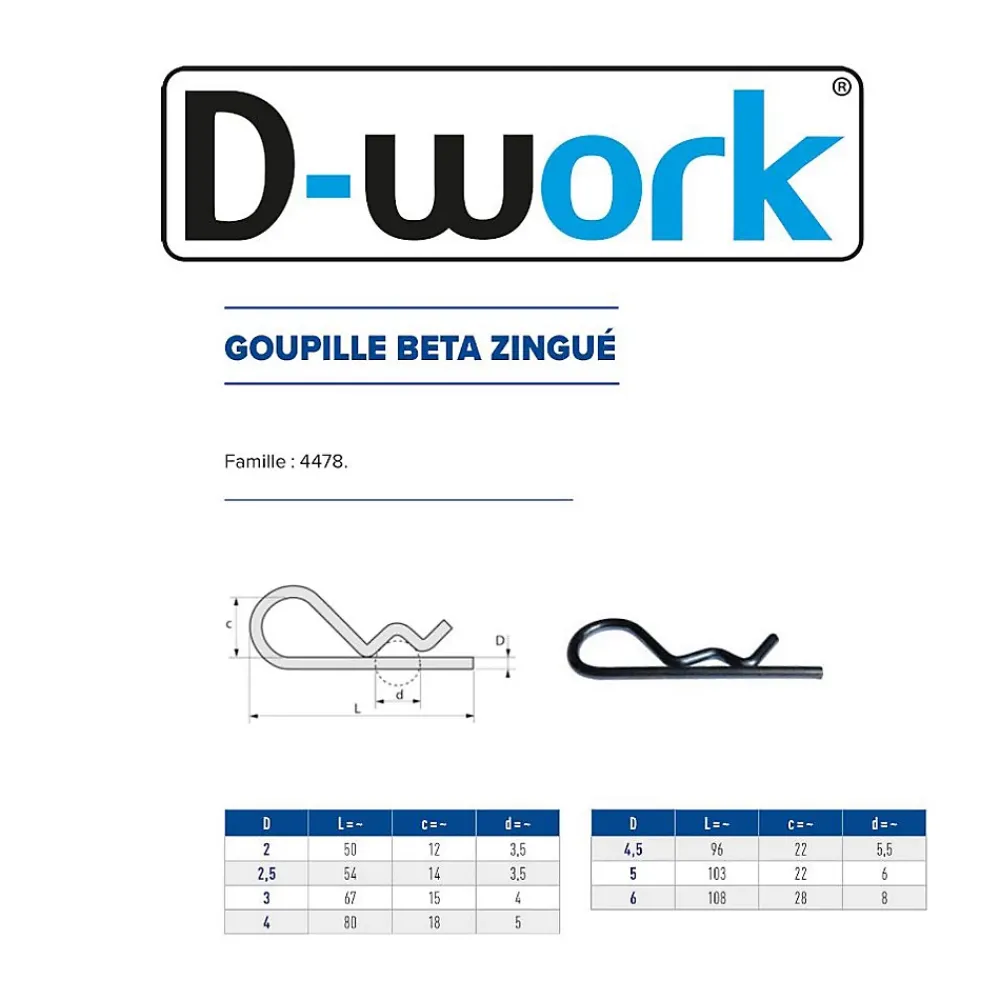 D-work®

GOUPILLE BETA ZINGUÉ

Famille : 4478.

c

D

d

L

| D | L=~ | c=~ | d=~ |
|---|---|---|---|
| 2 | 50 | 12 | 3,5 |
| 2,5 | 54 | 14 | 3,5 |
| 3 | 67 | 15 | 4 |
| 4 | 80 | 18 | 5 |

| D | L=~ | c=~ | d=~ |
|---|---|---|---|
| 4,5 | 96 | 22 | 5,5 |
| 5 | 103 | 22 | 6 |
| 6 | 108 | 28 | 8 |